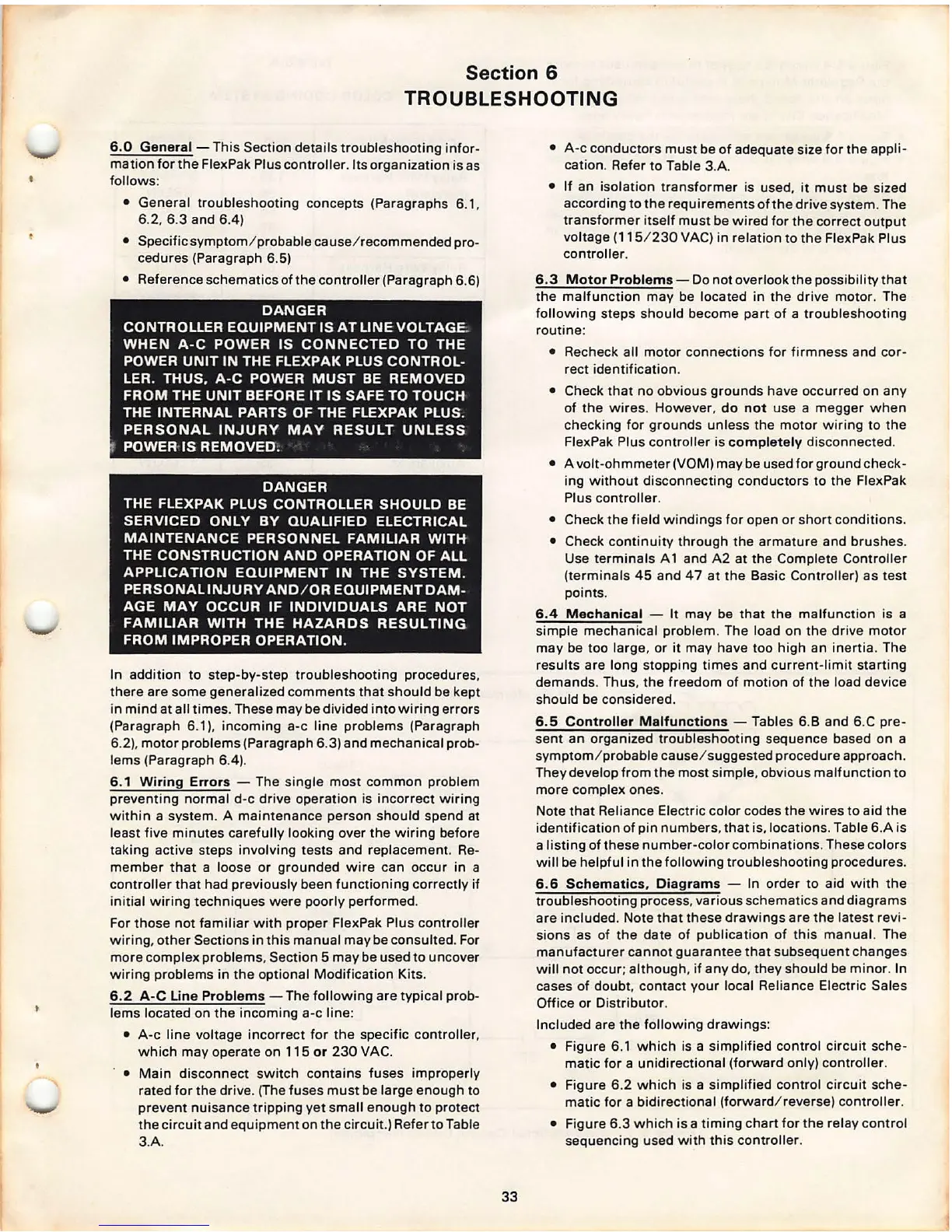 Section 6
TROUBLESHOOTING

6.0 General — This Section details troubleshooting information for the FlexPak Plus controller. Its organization is as follows:

• General troubleshooting concepts (Paragraphs 6.1, 6.2, 6.3 and 6.4)

• Specific symptom/probable cause/recommended procedures (Paragraph 6.5)

• Reference schematics of the controller (Paragraph 6.6)

DANGER
CONTROLLER EQUIPMENT IS AT LINE VOLTAGE WHEN A-C POWER IS CONNECTED TO THE POWER UNIT IN THE FLEXPAK PLUS CONTROLLER. THUS, A-C POWER MUST BE REMOVED FROM THE UNIT BEFORE IT IS SAFE TO TOUCH THE INTERNAL PARTS OF THE FLEXPAK PLUS. PERSONAL INJURY MAY RESULT UNLESS POWER IS REMOVED.

DANGER
THE FLEXPAK PLUS CONTROLLER SHOULD BE SERVICED ONLY BY QUALIFIED ELECTRICAL MAINTENANCE PERSONNEL FAMILIAR WITH THE CONSTRUCTION AND OPERATION OF ALL APPLICATION EQUIPMENT IN THE SYSTEM. PERSONAL INJURY AND/OR EQUIPMENT DAMAGE MAY OCCUR IF INDIVIDUALS ARE NOT FAMILIAR WITH THE HAZARDS RESULTING FROM IMPROPER OPERATION.

In addition to step-by-step troubleshooting procedures, there are some generalized comments that should be kept in mind at all times. These may be divided into wiring errors (Paragraph 6.1), incoming a-c line problems (Paragraph 6.2), motor problems (Paragraph 6.3) and mechanical problems (Paragraph 6.4).

6.1 Wiring Errors — The single most common problem preventing normal d-c drive operation is incorrect wiring within a system. A maintenance person should spend at least five minutes carefully looking over the wiring before taking active steps involving tests and replacement. Remember that a loose or grounded wire can occur in a controller that had previously been functioning correctly if initial wiring techniques were poorly performed.

For those not familiar with proper FlexPak Plus controller wiring, other Sections in this manual may be consulted. For more complex problems, Section 5 may be used to uncover wiring problems in the optional Modification Kits.

6.2 A-C Line Problems — The following are typical problems located on the incoming a-c line:

• A-c line voltage incorrect for the specific controller, which may operate on 115 or 230 VAC.

• Main disconnect switch contains fuses improperly rated for the drive. (The fuses must be large enough to prevent nuisance tripping yet small enough to protect the circuit and equipment on the circuit.) Refer to Table 3.A.

• A-c conductors must be of adequate size for the application. Refer to Table 3.A.

• If an isolation transformer is used, it must be sized according to the requirements of the drive system. The transformer itself must be wired for the correct output voltage (115/230 VAC) in relation to the FlexPak Plus controller.

6.3 Motor Problems — Do not overlook the possibility that the malfunction may be located in the drive motor. The following steps should become part of a troubleshooting routine:

• Recheck all motor connections for firmness and correct identification.

• Check that no obvious grounds have occurred on any of the wires. However, do not use a megger when checking for grounds unless the motor wiring to the FlexPak Plus controller is completely disconnected.

• A volt-ohmmeter (VOM) may be used for ground checking without disconnecting conductors to the FlexPak Plus controller.

• Check the field windings for open or short conditions.

• Check continuity through the armature and brushes. Use terminals A1 and A2 at the Complete Controller (terminals 45 and 47 at the Basic Controller) as test points.

6.4 Mechanical — It may be that the malfunction is a simple mechanical problem. The load on the drive motor may be too large, or it may have too high an inertia. The results are long stopping times and current-limit starting demands. Thus, the freedom of motion of the load device should be considered.

6.5 Controller Malfunctions — Tables 6.B and 6.C present an organized troubleshooting sequence based on a symptom/probable cause/suggested procedure approach. They develop from the most simple, obvious malfunction to more complex ones.

Note that Reliance Electric color codes the wires to aid the identification of pin numbers, that is, locations. Table 6.A is a listing of these number-color combinations. These colors will be helpful in the following troubleshooting procedures.

6.6 Schematics, Diagrams — In order to aid with the troubleshooting process, various schematics and diagrams are included. Note that these drawings are the latest revisions as of the date of publication of this manual. The manufacturer cannot guarantee that subsequent changes will not occur; although, if any do, they should be minor. In cases of doubt, contact your local Reliance Electric Sales Office or Distributor.

Included are the following drawings:

• Figure 6.1 which is a simplified control circuit schematic for a unidirectional (forward only) controller.

• Figure 6.2 which is a simplified control circuit schematic for a bidirectional (forward/reverse) controller.

• Figure 6.3 which is a timing chart for the relay control sequencing used with this controller.

33